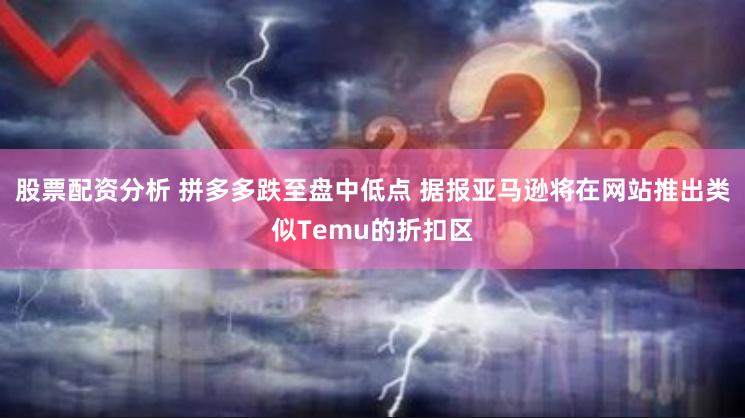 股票配资分析 拼多多跌至盘中低点 据报亚马逊将在网站推出类似Temu的折扣区